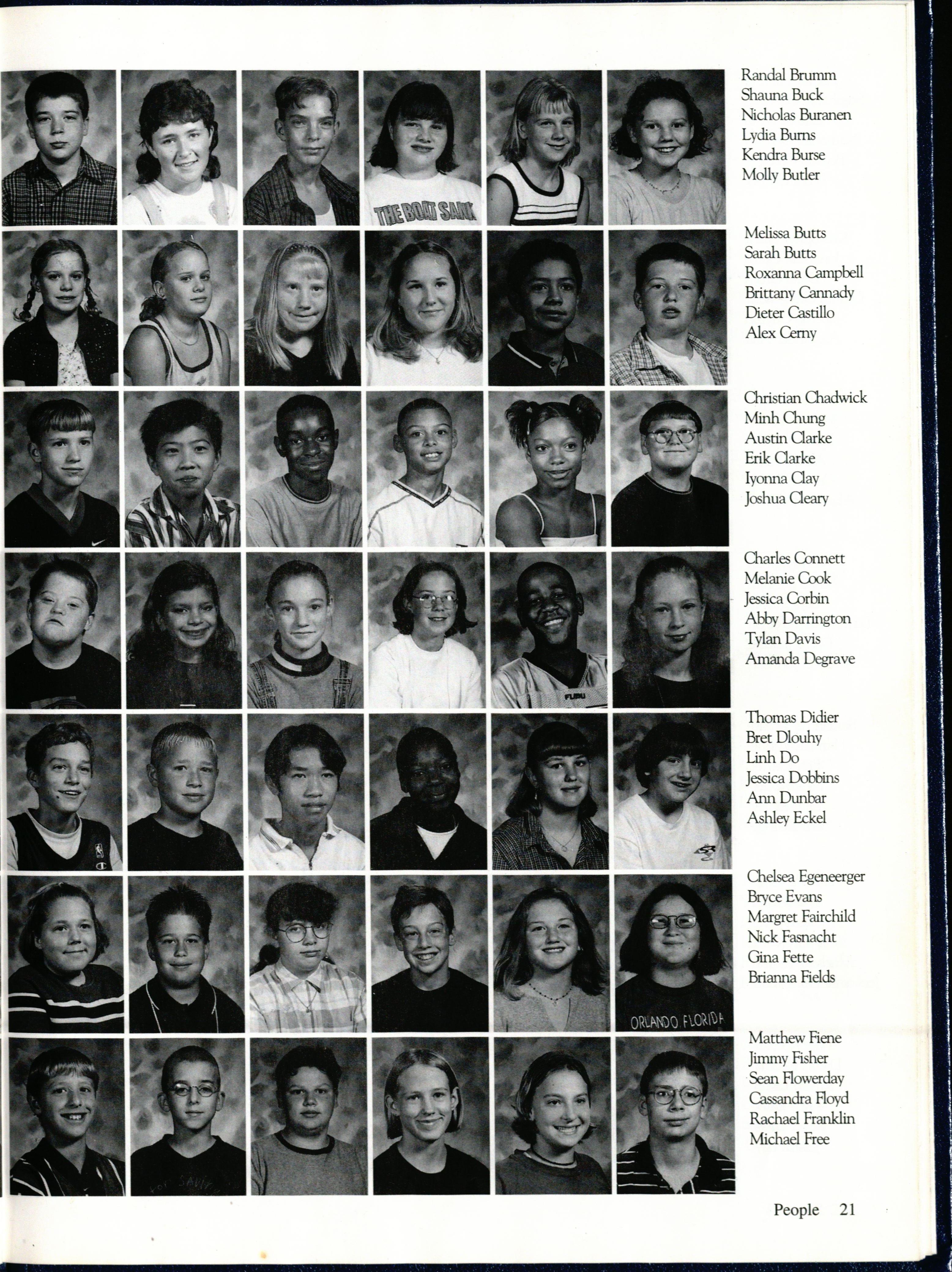 Randal Brumm
Shauna Buck
Nicholas Buranen
Lydia Burns
Kendra Burse
Molly Butler

Melissa Butts
Sarah Butts
Roxanna Campbell
Brittany Cannady
Dieter Castillo
Alex Cerny

Christian Chadwick
Minh Chung
Austin Clarke
Erik Clarke
Iyonna Clay
Joshua Cleary

Charles Connett
Melanie Cook
Jessica Corbin
Abby Darrington
Tylan Davis
Amanda Degrave

Thomas Didier
Bret Dlouhy
Linh Do
Jessica Dobbins
Ann Dunbar
Ashley Eckel

Chelsea Egeneerger
Bryce Evans
Margret Fairchild
Nick Fasnacht
Gina Fette
Brianna Fields

Matthew Fiene
Jimmy Fisher
Sean Flowerday
Cassandra Floyd
Rachael Franklin
Michael Free

People 21